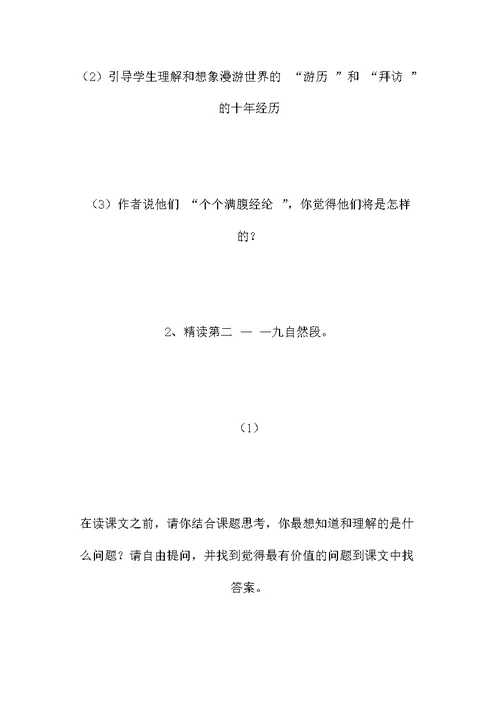 （2）引导学生理解和想象漫游世界的 “游历 ”和 “拜访 ”的十年经历

（3）作者说他们 “个个满腹经纶 ”，你觉得他们将是怎样的？

2、精读第二 — —九自然段。

（1）

在读课文之前，请你结合课题思考，你最想知道和理解的是什么问题？请自由提问，并找到觉得最有价值的问题到课文中找答案。